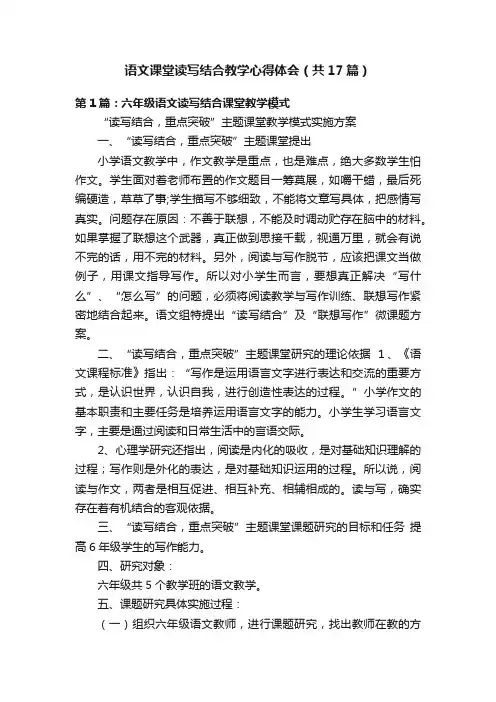 语文课堂读写结合教学心得体会（共17篇）

第1篇：六年级语文读写结合课堂教学模式

“读写结合，重点突破”主题课堂教学模式实施方案

一、“读写结合，重点突破”主题课堂提出

小学语文教学中，作文教学是重点，也是难点，绝大多数学生怕作文。学生面对着老师布置的作文题目一筹莫展，如嚼干蜡，最后死编硬造，草草了事;学生描写不够细致，不能将文章写具体，把感情写真实。问题存在原因：不善于联想，不能及时调动贮存在脑中的材料。如果掌握了联想这个武器，真正做到思接千载，视通万里，就会有说不完的话，用不完的材料。另外，阅读与写作脱节，应该把课文当做例子，用课文指导写作。所以对小学生而言，要想真正解决“写什么”、“怎么写”的问题，必须将阅读教学与写作训练、联想写作紧密地结合起来。语文组特提出“读写结合”及“联想写作”微课题方案。

二、“读写结合，重点突破”主题课堂研究的理论依据 1、《语文课程标准》指出：“写作是运用语言文字进行表达和交流的重要方式，是认识世界，认识自我，进行创造性表达的过程。”小学作文的基本职责和主要任务是培养运用语言文字的能力。小学生学习语言文字，主要是通过阅读和日常生活中的言语交际。

2、心理学研究还指出，阅读是内化的吸收，是对基础知识理解的过程；写作则是外化的表达，是对基础知识运用的过程。所以说，阅读与作文，两者是相互促进、相互补充、相辅相成的。读与写，确实存在着有机结合的客观依据。

三、“读写结合，重点突破”主题课堂课题研究的目标和任务 提高6年级学生的写作能力。

四、研究对象：

六年级共5个教学班的语文教学。

五、课题研究具体实施过程：

（一）组织六年级语文教师，进行课题研究，找出教师在教的方